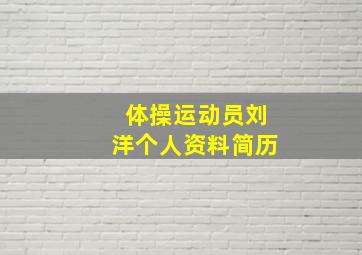 体操运动员刘洋个人资料简历